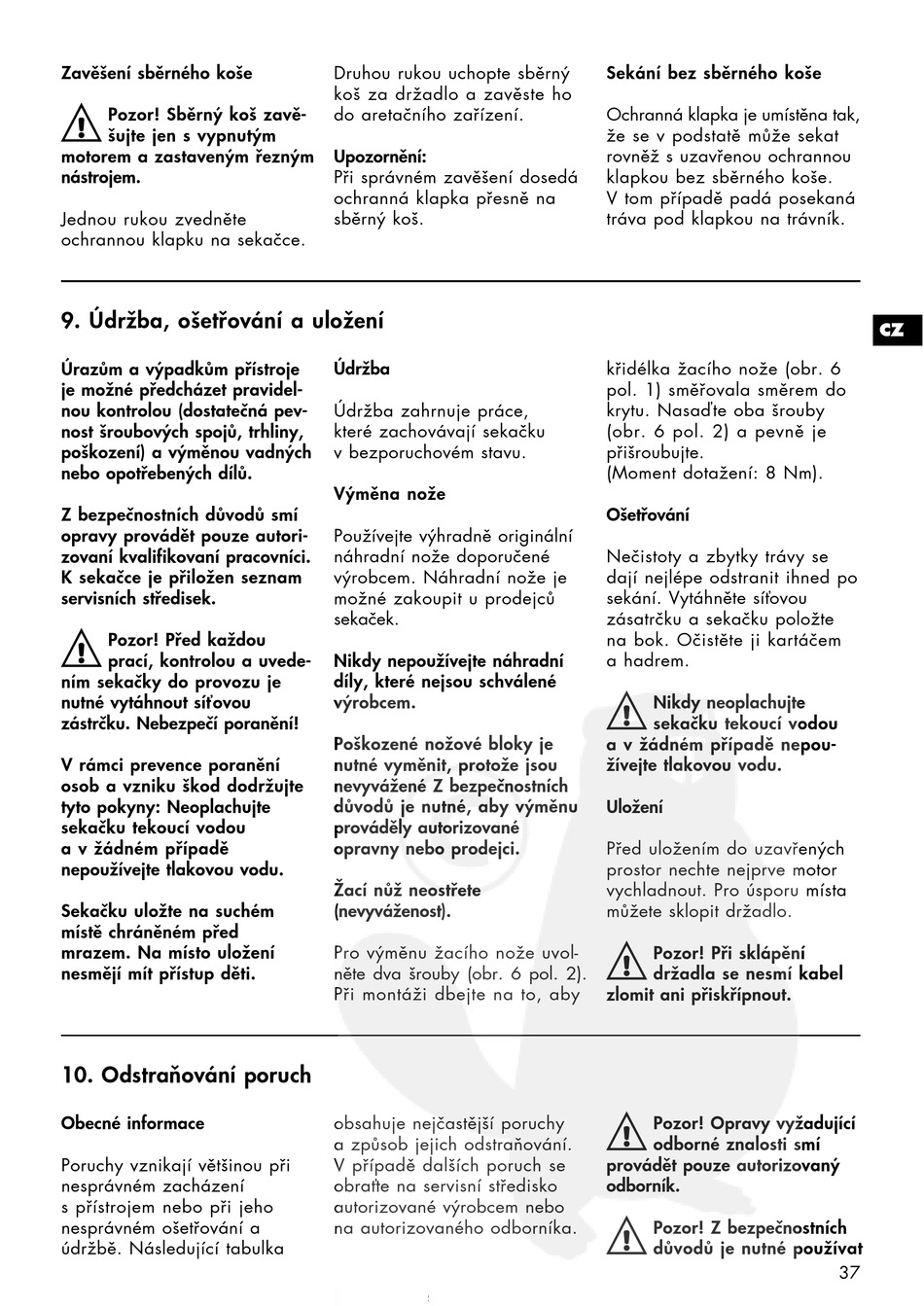 Zavěšení sběrného koše

Pozor! Sběrný koš zavěšujte jen s vypnutým motorem a zastaveným řezným nástrojem.

Jednou rukou zvedněte ochrannou klapku na sekačce.

Druhou rukou uchopte sběrný koš za držadlo a zavěste ho do aretačního zařízení.

Upozornění:
Při správném zavěšení dosedá ochranná klapka přesně na sběrný koš.

Sekání bez sběrného koše

Ochranná klapka je umístěna tak, že se v podstatě může sekat rovněž s uzavřenou ochrannou klapkou bez sběrného koše. V tom případě padá posekaná tráva pod klapkou na trávník.

9. Údržba, ošetřování a uložení

CZ

Úrazům a výpadkům přístroje je možné předcházet pravidelnou kontrolou (dostatečná pevnost šroubových spojů, trhliny, poškození) a výměnou vadných nebo opotřebených dílů.

Z bezpečnostních důvodů smí opravy provádět pouze autorizovaní kvalifikovaní pracovníci. K sekačce je přiložen seznam servisních středisek.

Pozor! Před každou prací, kontrolou a uvedením sekačky do provozu je nutné vytáhnout síťovou zástrčku. Nebezpečí poranění!

V rámci prevence poranění osob a vzniku škod dodržujte tyto pokyny: Neoplachujte sekačku tekoucí vodou a v žádném případě nepoužívejte tlakovou vodu.

Sekačku uložte na suchém místě chráněném před mrazem. Na místo uložení nesmějí mít přístup děti.

Údržba

Údržba zahrnuje práce, které zachovávají sekačku v bezporuchovém stavu.

Výměna nože

Používejte výhradně originální náhradní nože doporučené výrobcem. Náhradní nože je možné zakoupit u prodejců sekaček.

Nikdy nepoužívejte náhradní díly, které nejsou schválené výrobcem.

Poškozené nožové bloky je nutné vyměnit, protože jsou nevyvážené Z bezpečnostních důvodů je nutné, aby výměnu prováděly autorizované opravny nebo prodejci.

Žací nůž neostřete (nevyváženost).

Pro výměnu žacího nože uvolněte dva šrouby (obr. 6 pol. 2). Při montáži dbejte na to, aby křidélka žacího nože (obr. 6 pol. 1) směřovala směrem do krytu. Nasaďte oba šrouby (obr. 6 pol. 2) a pevně je přišroubujte.
(Moment dotažení: 8 Nm).

Ošetřování

Nečistoty a zbytky trávy se dají nejlépe odstranit ihned po sekání. Vytáhněte síťovou zásatrčku a sekačku položte na bok. Očistěte ji kartáčem a hadrem.

Nikdy neoplachujte sekačku tekoucí vodou a v žádném případě nepoužívejte tlakovou vodu.

Uložení

Před uložením do uzavřených prostor nechte nejprve motor vychladnout. Pro úsporu místa můžete sklopit držadlo.

Pozor! Při sklápění držadla se nesmí kabel zlomit ani přiskřípnout.

10. Odstraňování poruch

Obecné informace

Poruchy vznikají většinou při nesprávném zacházení s přístrojem nebo při jeho nesprávném ošetřování a údržbě. Následující tabulka obsahuje nejčastější poruchy a způsob jejich odstraňování. V případě dalších poruch se obraťte na servisní středisko autorizované výrobcem nebo na autorizovaného odborníka.

Pozor! Opravy vyžadující odborné znalosti smí provádět pouze autorizovaný odborník.

Pozor! Z bezpečnostních důvodů je nutné používat

37